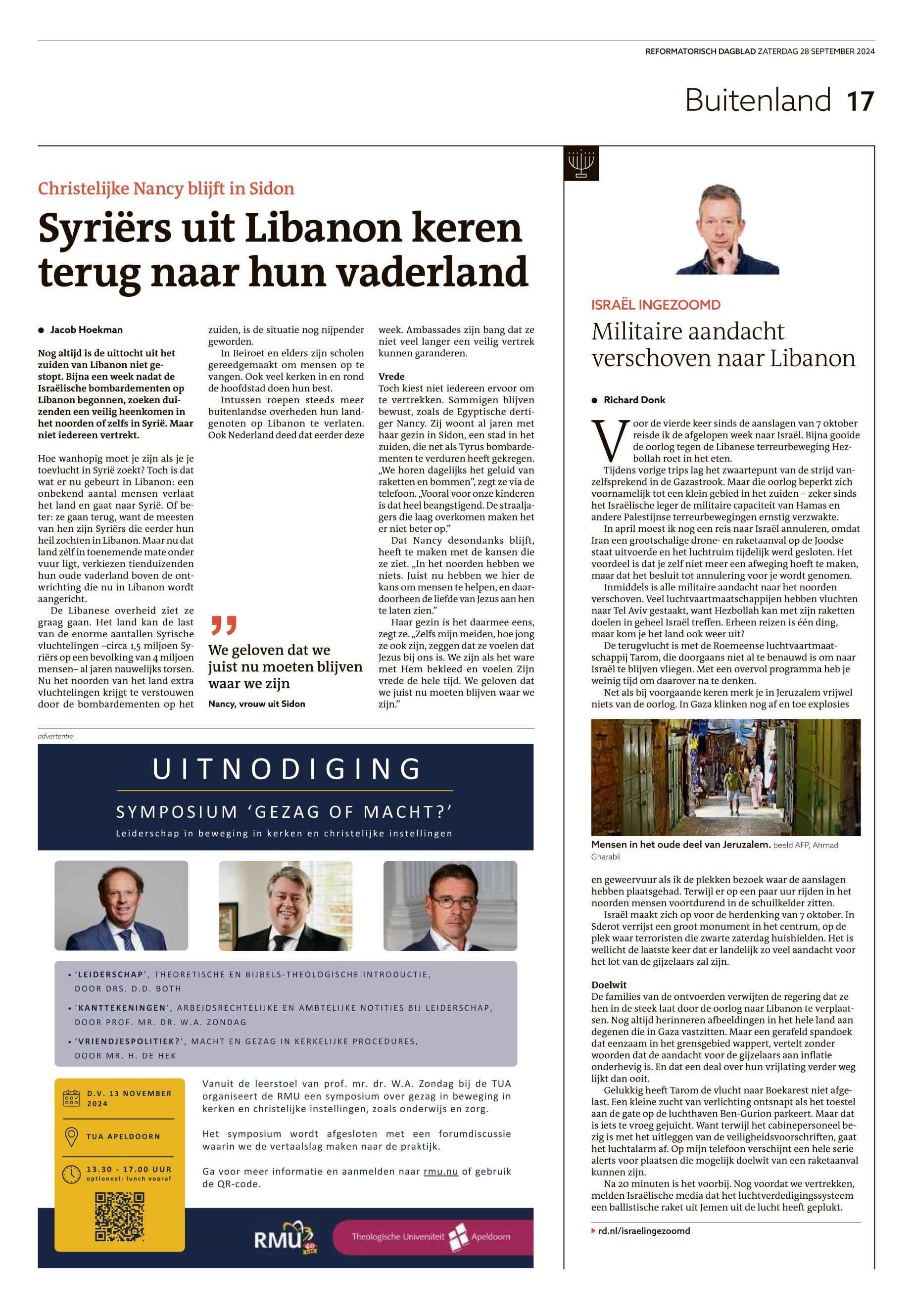 REFORMATORISCH DAGBLAD ZATERDAG 28 SEPTEMBER 2024

Buitenland 17

Christelijke Nancy blijft in Sidon

Syriërs uit Libanon keren terug naar hun vaderland

Jacob Hoekman

Nog altijd is de uittocht uit het zuiden van Libanon niet gestopt. Bijna een week nadat de Israëlische bombardementen op Libanon begonnen, zoeken duizenden een veilig heenkomen in het noorden of zelfs in Syrië. Maar niet iedereen vertrekt.

Hoe wanhopig moet je zijn als je je toevlucht in Syrië zoekt? Toch is dat wat er nu gebeurt in Libanon: een onbekend aantal mensen verlaat het land en gaat naar Syrië. Of beter: ze gaan terug, want de meesten van hen zijn Syriërs die eerder hun heil zochten in Libanon. Maar nu dat land zélf in toenemende mate onder vuur ligt, verkiezen tienduizenden hun oude vaderland boven de ontwrichting die nu in Libanon wordt aangericht.

De Libanese overheid ziet ze graag gaan. Het land kan de last van de enorme aantallen Syrische vluchtelingen –circa 1,5 miljoen Syriërs op een bevolking van 4 miljoen mensen– al jaren nauwelijks torsen. Nu het noorden van het land extra vluchtelingen krijgt te verstouwen door de bombardementen op het zuiden, is de situatie nog nijpender geworden.

In Beiroet en elders zijn scholen gereedgemaakt om mensen op te vangen. Ook veel kerken in en rond de hoofdstad doen hun best.

Intussen roepen steeds meer buitenlandse overheden hun landgenoten op Libanon te verlaten. Ook Nederland deed dat eerder deze week. Ambassades zijn bang dat ze niet veel langer een veilig vertrek kunnen garanderen.

Vrede
Toch kiest niet iedereen ervoor om te vertrekken. Sommigen blijven bewust, zoals de Egyptische dertiger Nancy. Zij woont al jaren met haar gezin in Sidon, een stad in het zuiden, die net als Tyrus bombardementen te verduren heeft gekregen. „We horen dagelijks het geluid van raketten en bommen”, zegt ze via de telefoon. „Vooral voor onze kinderen is dat heel beangstigend. De straaljagers die laag overkomen maken het er niet beter op.”

Dat Nancy desondanks blijft, heeft te maken met de kansen die ze ziet. „In het noorden hebben we niets. Juist nu hebben we hier de kans om mensen te helpen, en daardoorheen de liefde van Jezus aan hen te laten zien.”

Haar gezin is het daarmee eens, zegt ze. „Zelfs mijn meiden, hoe jong ze ook zijn, zeggen dat ze voelen dat Jezus bij ons is. We zijn als het ware met Hem bekleed en voelen Zijn vrede de hele tijd. We geloven dat we juist nu moeten blijven waar we zijn.”

We geloven dat we juist nu moeten blijven waar we zijn
Nancy, vrouw uit Sidon

advertentie

UITNODIGING
SYMPOSIUM ‘GEZAG OF MACHT?’
Leiderschap in beweging in kerken en christelijke instellingen

• ‘LEIDERSCHAP’, THEORETISCHE EN BIJBELS-THEOLOGISCHE INTRODUCTIE, DOOR DRS. D.D. BOTH
• ‘KANTTEKENINGEN’, ARBEIDSRECHTELIJKE EN AMBTELIJKE NOTITIES BIJ LEIDERSCHAP, DOOR PROF. MR. DR. W.A. ZONDAG
• ‘VRIENDJESPOLITIEK?’, MACHT EN GEZAG IN KERKELIJKE PROCEDURES, DOOR MR. H. DE HEK

D.V. 13 NOVEMBER 2024
TUA APELDOORN
13.30 - 17.00 UUR
optioneel: lunch vooraf

Vanuit de leerstoel van prof. mr. dr. W.A. Zondag bij de TUA organiseert de RMU een symposium over gezag in beweging in kerken en christelijke instellingen, zoals onderwijs en zorg.

Het symposium wordt afgesloten met een forumdiscussie waarin we de vertaalslag maken naar de praktijk.

Ga voor meer informatie en aanmelden naar rmu.nu of gebruik de QR-code.

RMU
Theologische Universiteit Apeldoorn

ISRAËL INGEZOOMD
Militaire aandacht verschoven naar Libanon

Richard Donk

Voor de vierde keer sinds de aanslagen van 7 oktober reisde ik de afgelopen week naar Israël. Bijna gooide de oorlog tegen de Libanese terreurbeweging Hezbollah roet in het eten.

Tijdens vorige trips lag het zwaartepunt van de strijd vanzelfsprekend in de Gazastrook. Maar die oorlog beperkt zich voornamelijk tot een klein gebied in het zuiden – zeker sinds het Israëlische leger de militaire capaciteit van Hamas en andere Palestijnse terreurbewegingen ernstig verzwakte.

In april moest ik nog een reis naar Israël annuleren, omdat Iran een grootschalige drone- en raketaanval op de Joodse staat uitvoerde en het luchtruim tijdelijk werd gesloten. Het voordeel is dat je zelf niet meer een afweging hoeft te maken, maar dat het besluit tot annulering voor je wordt genomen.

Inmiddels is alle militaire aandacht naar het noorden verschoven. Veel luchtvaartmaatschappijen hebben vluchten naar Tel Aviv gestaakt, want Hezbollah kan met zijn raketten doelen in geheel Israël treffen. Erheen reizen is één ding, maar kom je het land ook weer uit?

De terugvlucht is met de Roemeense luchtvaartmaatschappij Tarom, die doorgaans niet al te benauwd is om naar Israël te blijven vliegen. Met een overvol programma heb je weinig tijd om daarover na te denken.

Net als bij voorgaande keren merk je in Jeruzalem vrijwel niets van de oorlog. In Gaza klinken nog af en toe explosies

Mensen in het oude deel van Jeruzalem. beeld AFP, Ahmad Gharabli

en geweervuur als ik de plekken bezoek waar de aanslagen hebben plaatsgehad. Terwijl er op een paar uur rijden in het noorden mensen voortdurend in de schuilkelder zitten.

Israël maakt zich op voor de herdenking van 7 oktober. In Sderot verrijst een groot monument in het centrum, op de plek waar terroristen die zwarte zaterdag huishielden. Het is wellicht de laatste keer dat er landelijk zo veel aandacht voor het lot van de gijzelaars zal zijn.

Doelwit
De families van de ontvoerden verwijten de regering dat ze hen in de steek laat door de oorlog naar Libanon te verplaatsen. Nog altijd herinneren afbeeldingen in het hele land aan degenen die in Gaza vastzitten. Maar een gerafeld spandoek dat eenzaam in het grensgebied wappert, vertelt zonder woorden dat de aandacht voor de gijzelaars aan inflatie onderhevig is. En dat een deal over hun vrijlating verder weg lijkt dan ooit.

Gelukkig heeft Tarom de vlucht naar Boekarest niet afgelast. Een kleine zucht van verlichting ontsnapt als het toestel aan de gate op de luchthaven Ben-Gurion parkeert. Maar dat is iets te vroeg gejuicht. Want terwijl het cabinepersoneel bezig is met het uitleggen van de veiligheidsvoorschriften, gaat het luchtalarm af. Op mijn telefoon verschijnt een hele serie alerts voor plaatsen die mogelijk doelwit van een raketaanval kunnen zijn.

Na 20 minuten is het voorbij. Nog voordat we vertrekken, melden Israëlische media dat het luchtverdedigingssysteem een ballistische raket uit Jemen uit de lucht heeft geplukt.

rd.nl/israelingezoomd